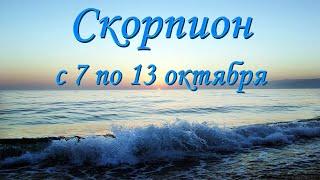 Скорпион
с 7 по 13 октября